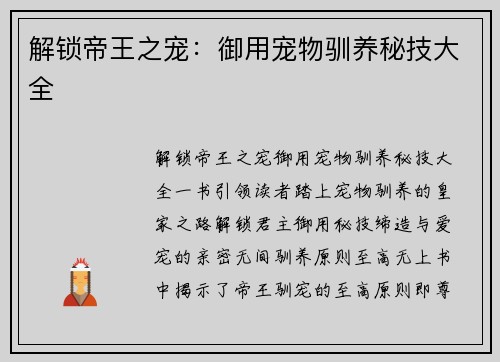 解锁帝王之宠：御用宠物驯养秘技大全

解锁帝王之宠御用宠物驯养秘技大全一书引领读者踏上宠物驯养的皇家之路解锁君主御用秘技缔造与爱宠的亲密无间驯养原则至高无上书中揭示了帝王驯宠的至高原则即尊